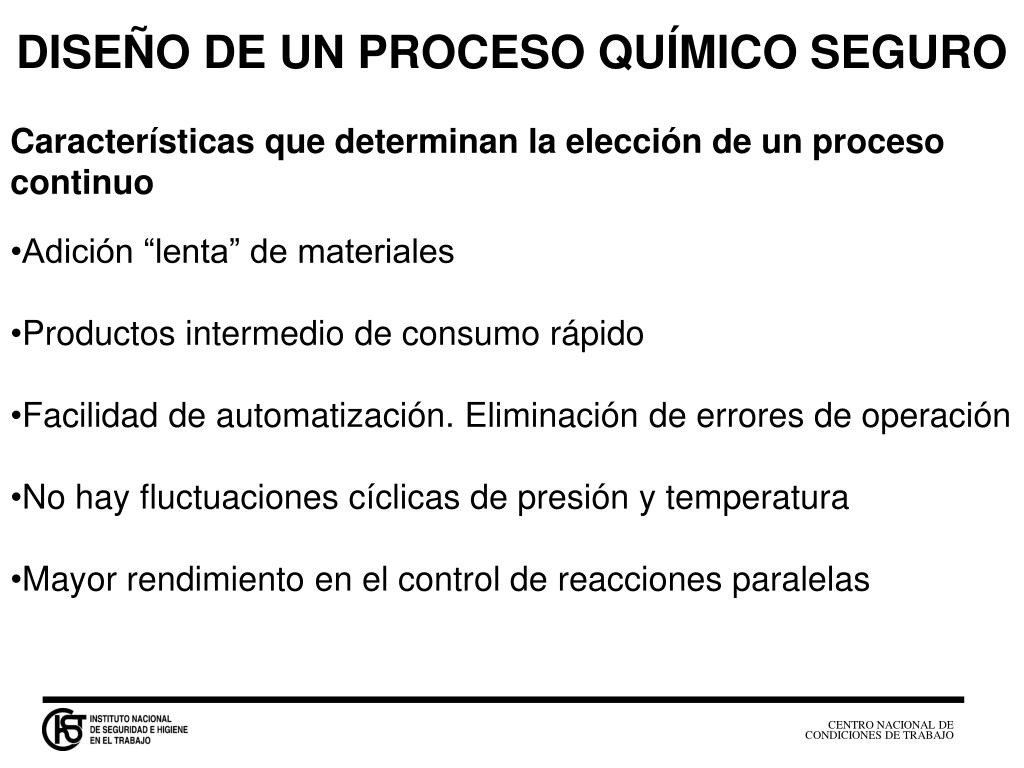 DISEÑO DE UN PROCESO QUÍMICO SEGURO

Características que determinan la elección de un proceso continuo

•Adición “lenta” de materiales

•Productos intermedio de consumo rápido

•Facilidad de automatización. Eliminación de errores de operación

•No hay fluctuaciones cíclicas de presión y temperatura

•Mayor rendimiento en el control de reacciones paralelas

INSTITUTO NACIONAL DE SEGURIDAD E HIGIENE EN EL TRABAJO

CENTRO NACIONAL DE CONDICIONES DE TRABAJO